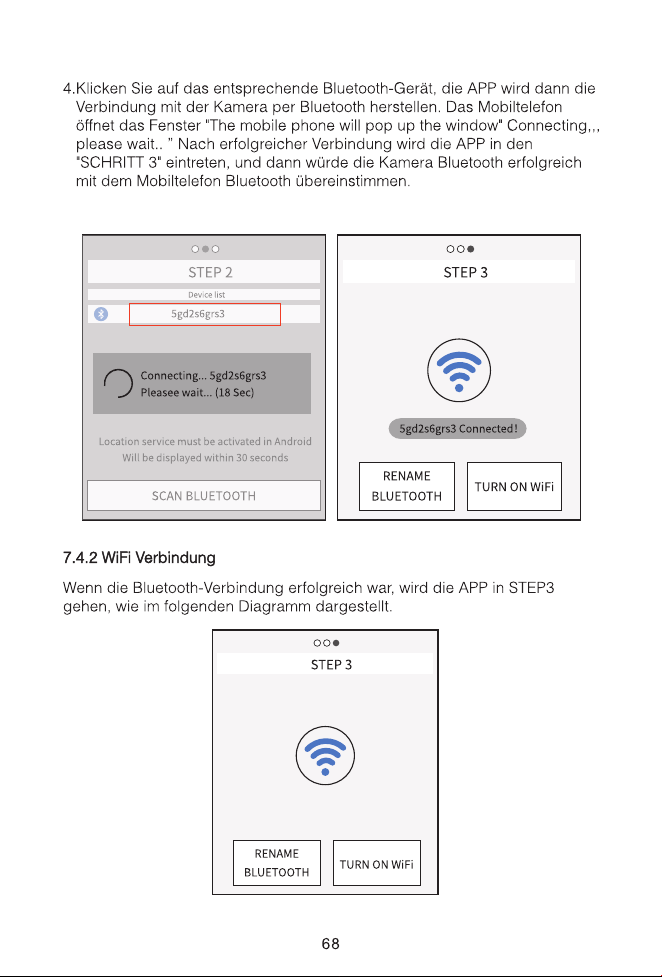 4.Klicken Sie auf das entsprechende Bluetooth-Gerät, die APP wird dann die Verbindung mit der Kamera per Bluetooth herstellen. Das Mobiltelefon öffnet das Fenster "The mobile phone will pop up the window" Connecting,,, please wait.. " Nach erfolgreicher Verbindung wird die APP in den "SCHRITT 3" eintreten, und dann würde die Kamera Bluetooth erfolgreich mit dem Mobiltelefon Bluetooth übereinstimmen.

STEP 2

Device list

5gd2s6grs3

Connecting... 5gd2s6grs3
Pleasee wait... (18 Sec)

Location service must be activated in Android
Will be displayed within 30 seconds

SCAN BLUETOOTH

STEP 3

5gd2s6grs3 Connected!

RENAME
BLUETOOTH

TURN ON WiFi

7.4.2 WiFi Verbindung

Wenn die Bluetooth-Verbindung erfolgreich war, wird die APP in STEP3 gehen, wie im folgenden Diagramm dargestellt.

STEP 3

RENAME
BLUETOOTH

TURN ON WiFi

68